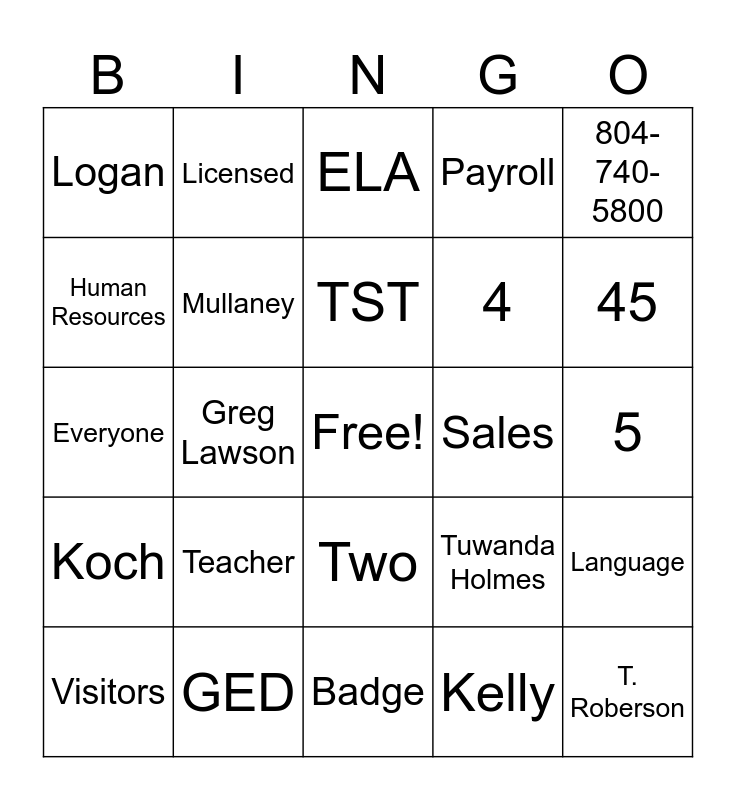 | B | I | N | G | O |
|---|---|---|---|---|
| Logan | Licensed | ELA | Payroll | 804-740-5800 |
| Human Resources | Mullaney | TST | 4 | 45 |
| Everyone | Greg Lawson | Free! | Sales | 5 |
| Koch | Teacher | Two | Tuwanda Holmes | Language |
| Visitors | GED | Badge | Kelly | T. Roberson |